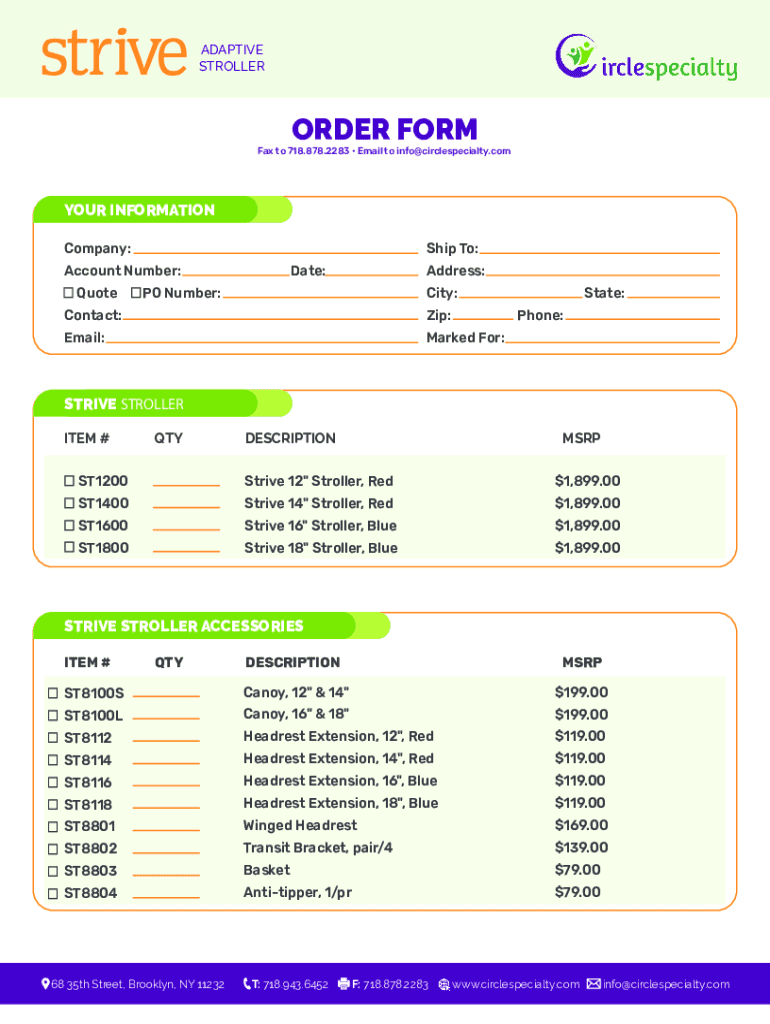 strive ADAPTIVE STROLLER

circlespecialty

ORDER FORM

Fax to 718.878.2283 • Email to info@circlespecialty.com

YOUR INFORMATION

Company:
Account Number: Date:
☐ Quote ☐ PO Number:
Contact:
Email:

Ship To:
Address:
City: State:
Zip: Phone:
Marked For:

STRIVE STROLLER

| ITEM # | QTY | DESCRIPTION | MSRP |
|---|---|---|---|
| ☐ ST1200 | | Strive 12" Stroller, Red | $1,899.00 |
| ☐ ST1400 | | Strive 14" Stroller, Red | $1,899.00 |
| ☐ ST1600 | | Strive 16" Stroller, Blue | $1,899.00 |
| ☐ ST1800 | | Strive 18" Stroller, Blue | $1,899.00 |

STRIVE STROLLER ACCESSORIES

| ITEM # | QTY | DESCRIPTION | MSRP |
|---|---|---|---|
| ☐ ST8100S | | Canoy, 12" & 14" | $199.00 |
| ☐ ST8100L | | Canoy, 16" & 18" | $199.00 |
| ☐ ST8112 | | Headrest Extension, 12", Red | $119.00 |
| ☐ ST8114 | | Headrest Extension, 14", Red | $119.00 |
| ☐ ST8116 | | Headrest Extension, 16", Blue | $119.00 |
| ☐ ST8118 | | Headrest Extension, 18", Blue | $119.00 |
| ☐ ST8801 | | Winged Headrest | $169.00 |
| ☐ ST8802 | | Transit Bracket, pair/4 | $139.00 |
| ☐ ST8803 | | Basket | $79.00 |
| ☐ ST8804 | | Anti-tipper, 1/pr | $79.00 |

68 35th Street, Brooklyn, NY 11232 T: 718.943.6452 F: 718.878.2283 www.circlespecialty.com info@circlespecialty.com